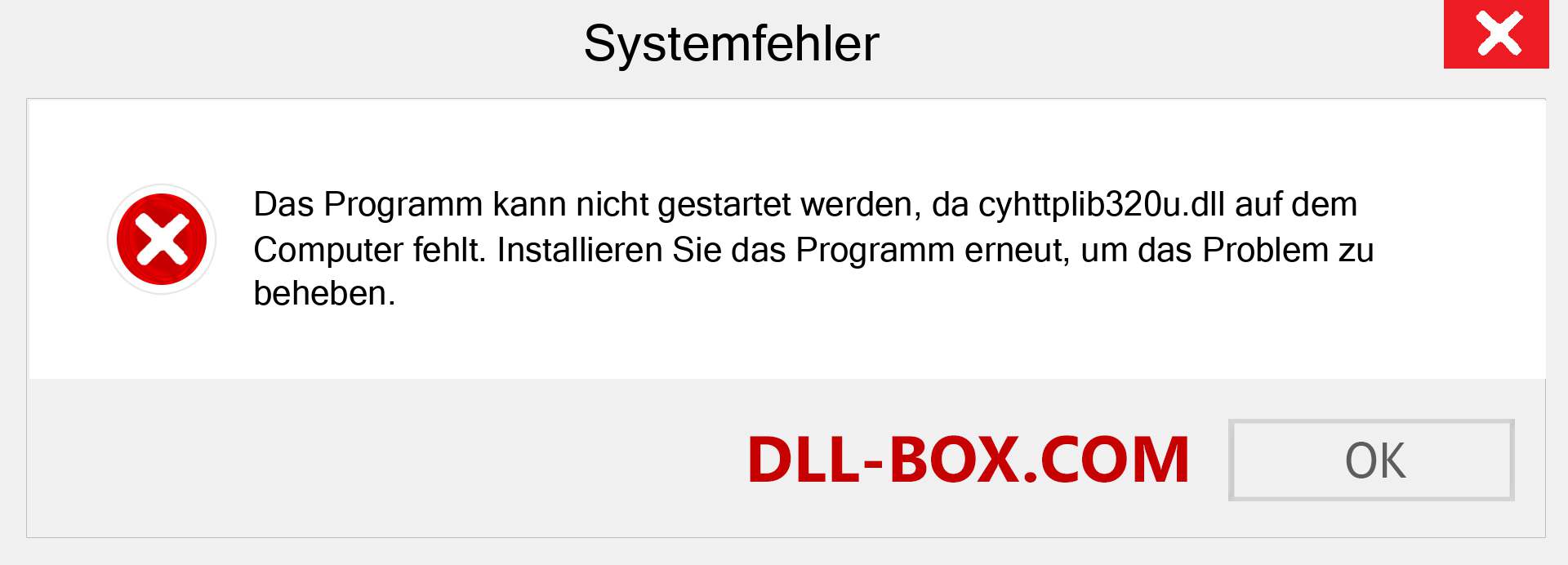 Systemfehler

Das Programm kann nicht gestartet werden, da cyhttplib320u.dll auf dem Computer fehlt. Installieren Sie das Programm erneut, um das Problem zu beheben.

DLL-BOX.COM

OK